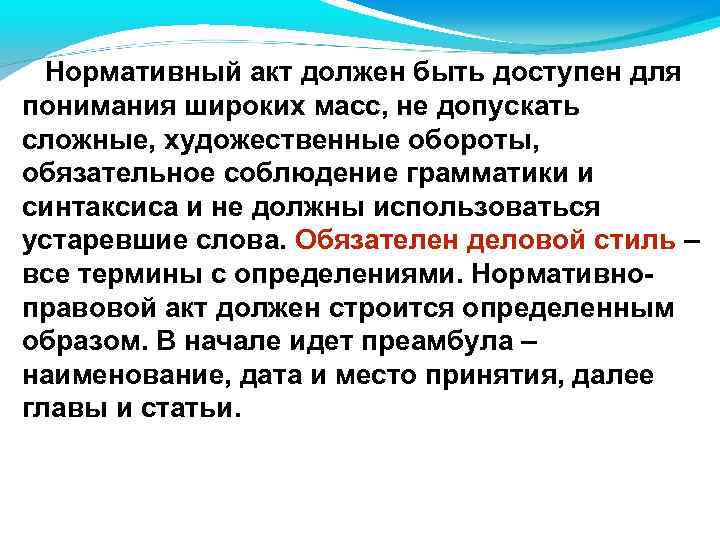 Нормативный акт должен быть доступен для понимания широких масс, не допускать сложные, художественные обороты, обязательное соблюдение грамматики и синтаксиса и не должны использоваться устаревшие слова. Обязателен деловой стиль – все термины с определениями. Нормативно-правовой акт должен строится определенным образом. В начале идет преамбула – наименование, дата и место принятия, далее главы и статьи.